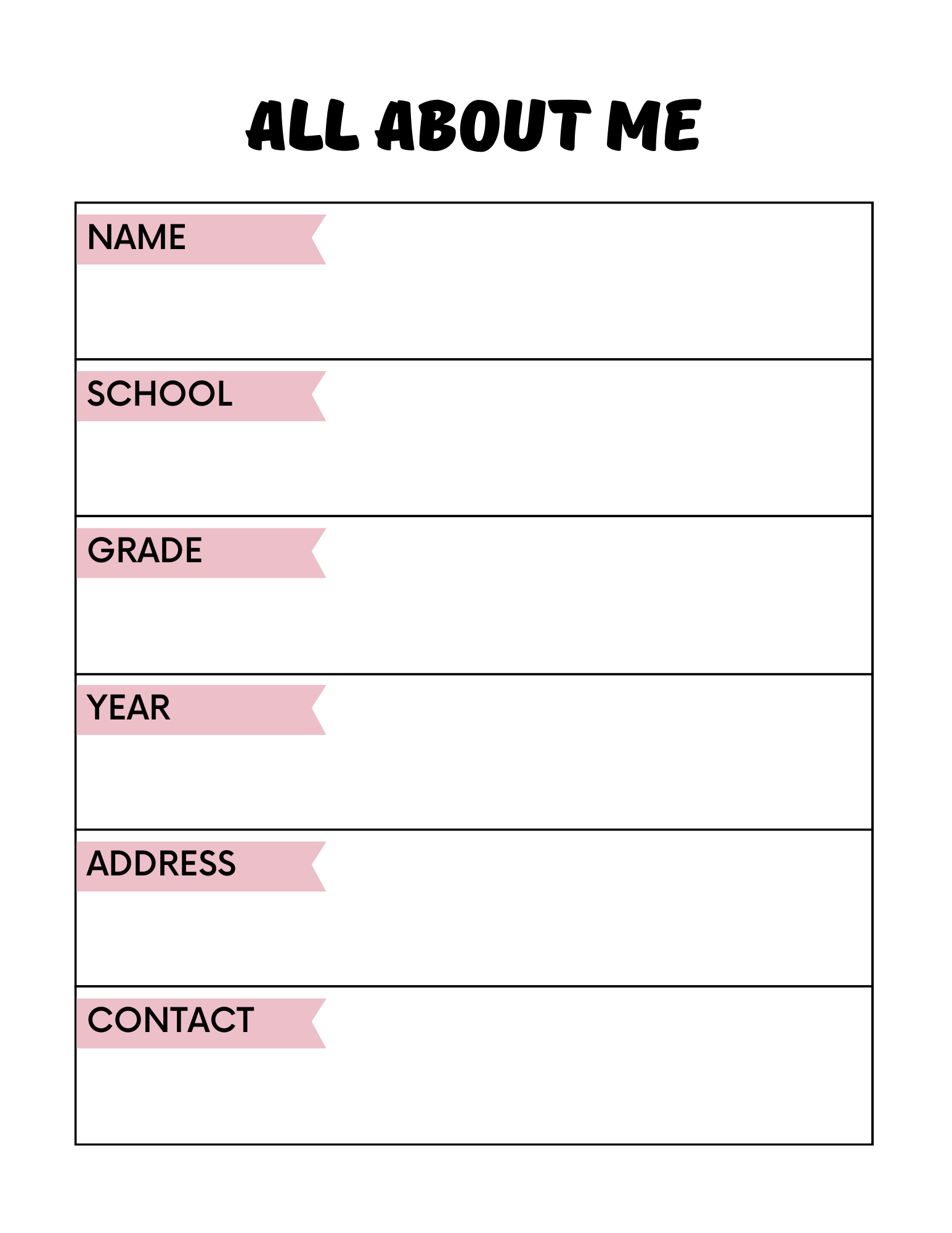 ALL ABOUT ME

NAME

SCHOOL

GRADE

YEAR

ADDRESS

CONTACT